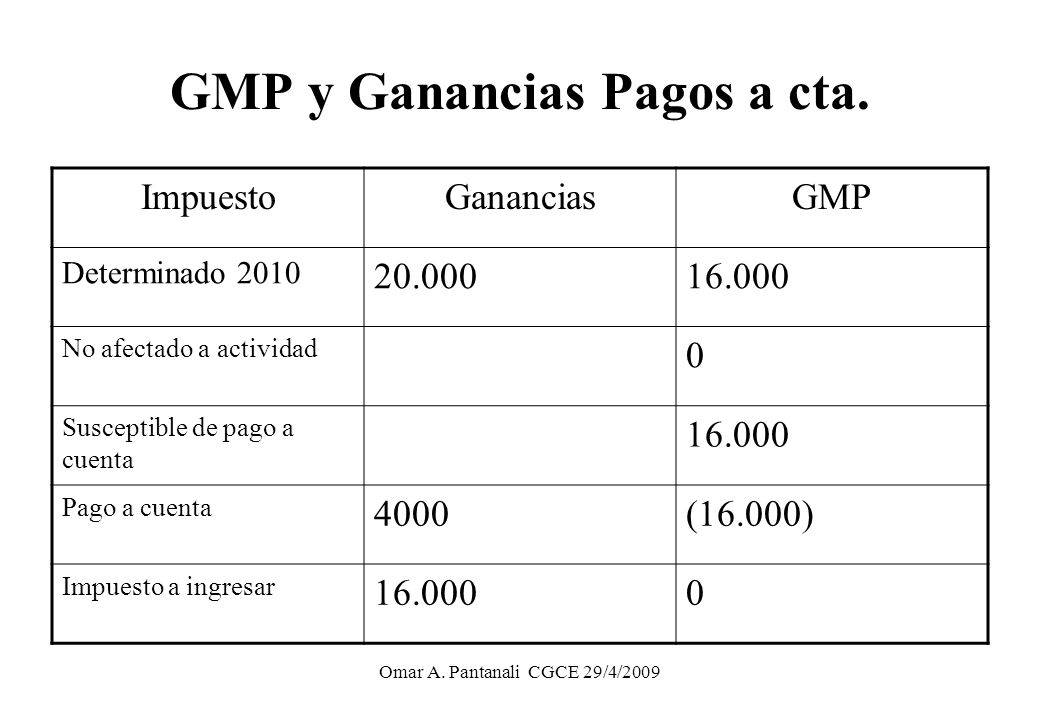 GMP y Ganancias Pagos a cta.

| Impuesto | Ganancias | GMP |
|---|---|---|
| Determinado 2010 | 20.000 | 16.000 |
| No afectado a actividad | | 0 |
| Susceptible de pago a cuenta | | 16.000 |
| Pago a cuenta | 4000 | (16.000) |
| Impuesto a ingresar | 16.000 | 0 |

Omar A. Pantanali CGCE 29/4/2009